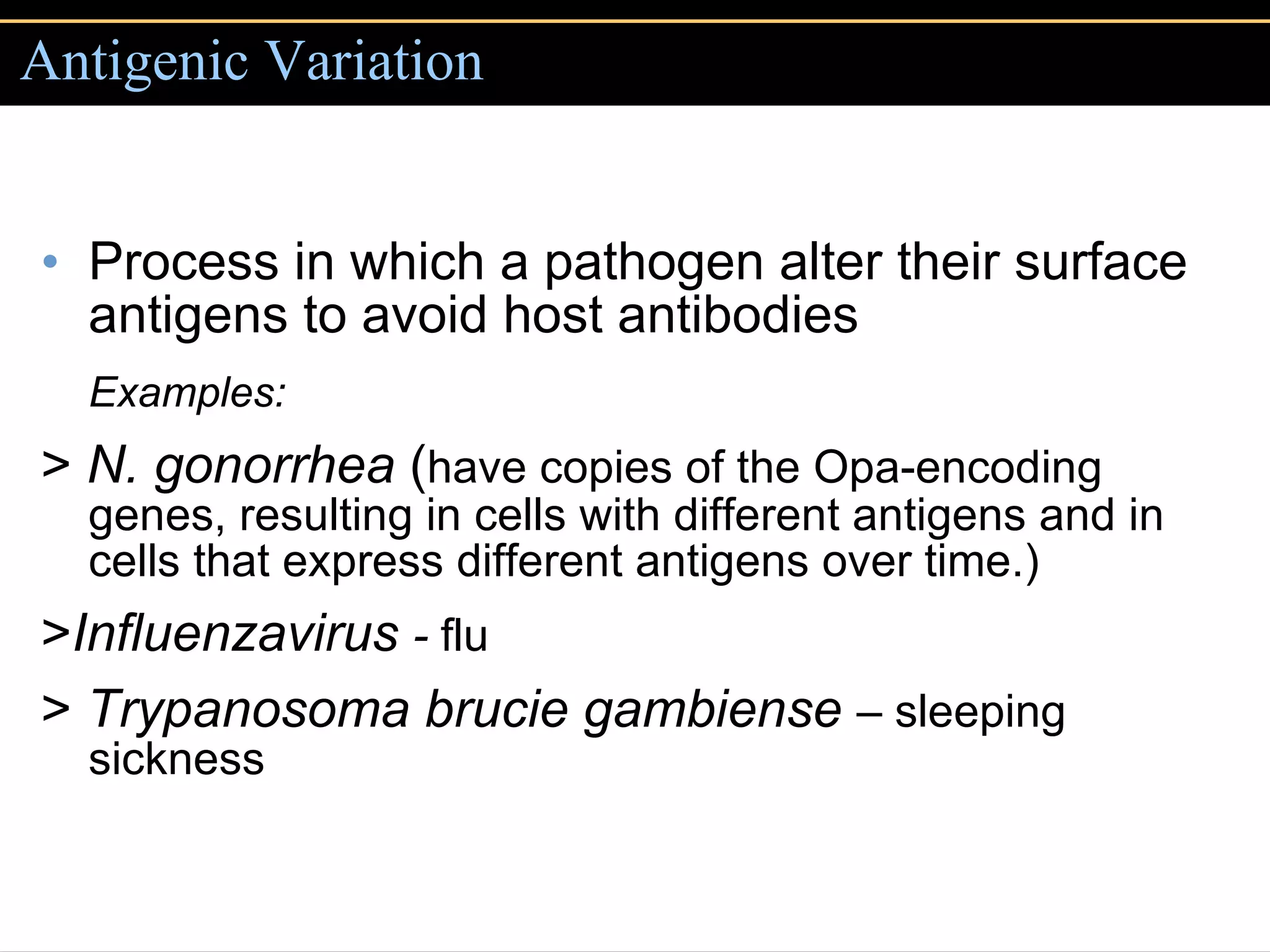 Antigenic Variation

• Process in which a pathogen alter their surface antigens to avoid host antibodies

Examples:

> N. gonorrhea (have copies of the Opa-encoding genes, resulting in cells with different antigens and in cells that express different antigens over time.)

>Influenzavirus - flu

> Trypanosoma brucie gambiense – sleeping sickness